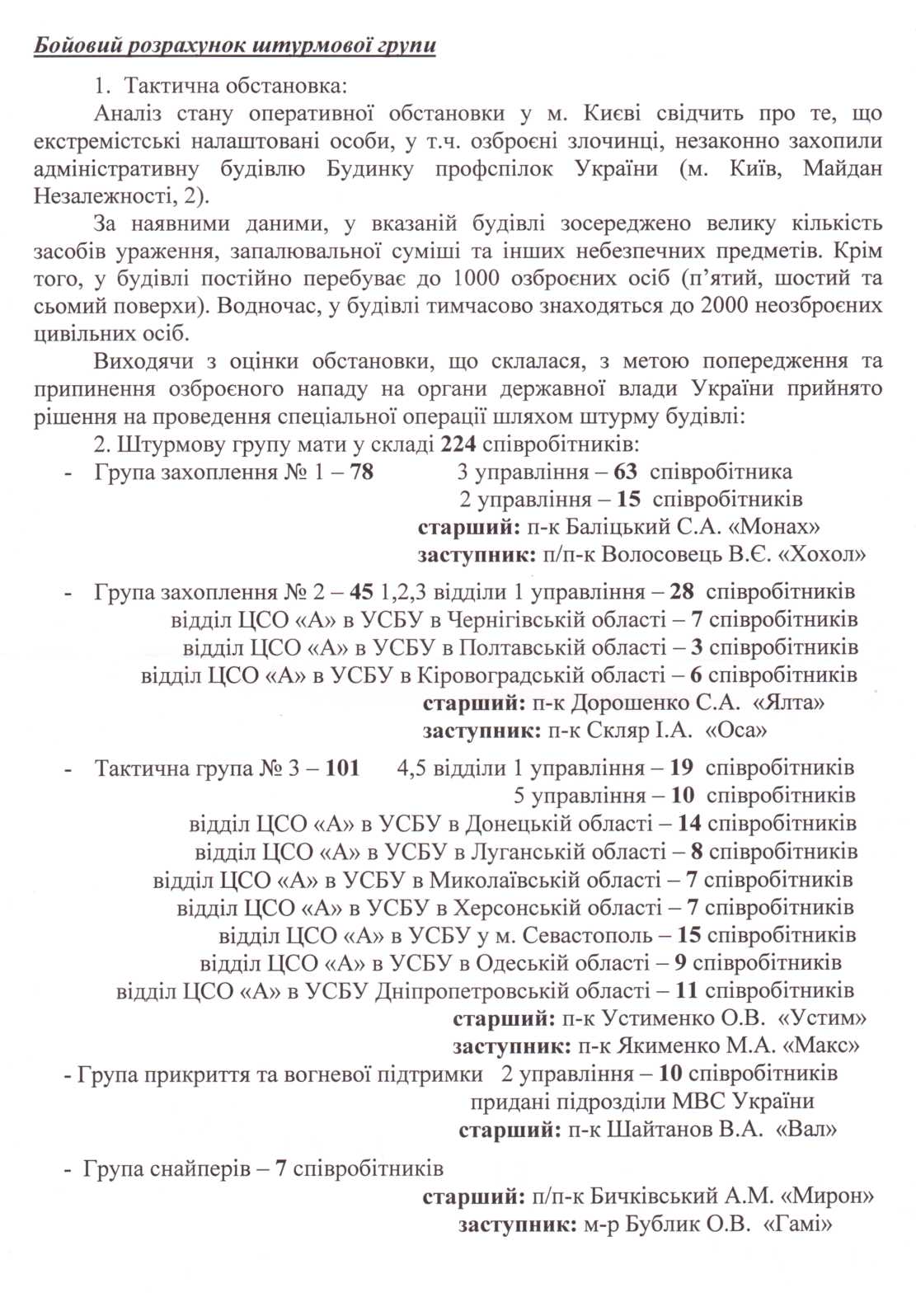 Бойовий розрахунок штурмової групи

1. Тактична обстановка:

Аналіз стану оперативної обстановки у м. Києві свідчить про те, що екстремістські налаштовані особи, у т.ч. озброєні злочинці, незаконно захопили адміністративну будівлю Будинку профспілок України (м. Київ, Майдан Незалежності, 2).

За наявними даними, у вказаній будівлі зосереджено велику кількість засобів ураження, запалювальної суміші та інших небезпечних предметів. Крім того, у будівлі постійно перебуває до 1000 озброєних осіб (п'ятий, шостий та сьомий поверхи). Водночас, у будівлі тимчасово знаходяться до 2000 неозброєних цивільних осіб.

Виходячи з оцінки обстановки, що склалася, з метою попередження та припинення озброєного нападу на органи державної влади України прийнято рішення на проведення спеціальної операції шляхом штурму будівлі:

2. Штурмову групу мати у складі 224 співробітників:

- Група захоплення № 1 – 78 3 управління – 63 співробітника
2 управління – 15 співробітників
старший: п-к Баліцький С.А. «Монах»
заступник: п/п-к Волосовець В.Є. «Хохол»

- Група захоплення № 2 – 45 1,2,3 відділи 1 управління – 28 співробітників
відділ ЦСО «А» в УСБУ в Чернігівській області – 7 співробітників
відділ ЦСО «А» в УСБУ в Полтавській області – 3 співробітників
відділ ЦСО «А» в УСБУ в Кіровоградській області – 6 співробітників
старший: п-к Дорошенко С.А. «Ялта»
заступник: п-к Скляр І.А. «Оса»

- Тактична група № 3 – 101 4,5 відділи 1 управління – 19 співробітників
5 управління – 10 співробітників
відділ ЦСО «А» в УСБУ в Донецькій області – 14 співробітників
відділ ЦСО «А» в УСБУ в Луганській області – 8 співробітників
відділ ЦСО «А» в УСБУ в Миколаївській області – 7 співробітників
відділ ЦСО «А» в УСБУ в Херсонській області – 7 співробітників
відділ ЦСО «А» в УСБУ у м. Севастополь – 15 співробітників
відділ ЦСО «А» в УСБУ в Одеській області – 9 співробітників
відділ ЦСО «А» в УСБУ Дніпропетровській області – 11 співробітників
старший: п-к Устименко О.В. «Устим»
заступник: п-к Якименко М.А. «Макс»

- Група прикриття та вогневої підтримки 2 управління – 10 співробітників
придані підрозділи МВС України
старший: п-к Шайтанов В.А. «Вал»

- Група снайперів – 7 співробітників
старший: п/п-к Бичківський А.М. «Мирон»
заступник: м-р Бублик О.В. «Гамі»